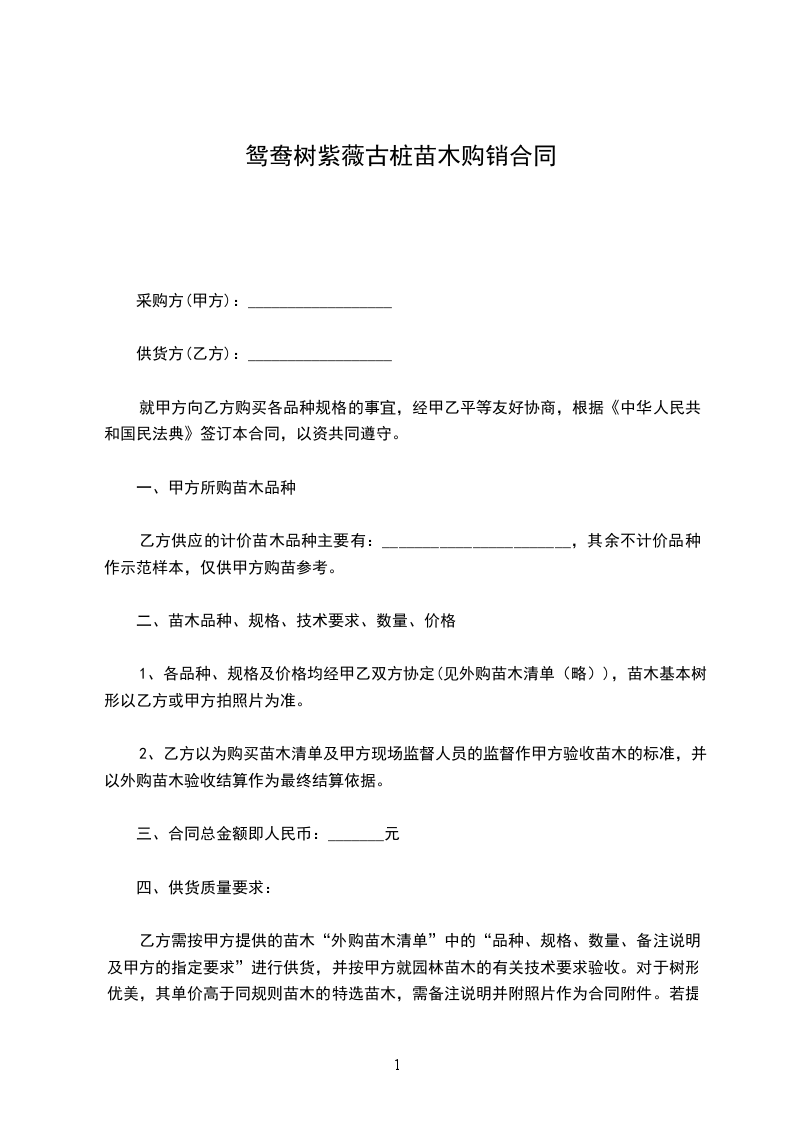 鸳鸯树紫薇古桩苗木购销合同

采购方(甲方)：__________________

供货方(乙方)：__________________

就甲方向乙方购买各品种规格的事宜，经甲乙平等友好协商，根据《中华人民共和国民法典》签订本合同，以资共同遵守。

一、甲方所购苗木品种

乙方供应的计价苗木品种主要有：______________________，其余不计价品种作示范样本，仅供甲方购苗参考。

二、苗木品种、规格、技术要求、数量、价格

1、各品种、规格及价格均经甲乙双方协定(见外购苗木清单（略）)，苗木基本树形以乙方或甲方拍照片为准。

2、乙方以为购买苗木清单及甲方现场监督人员的监督作甲方验收苗木的标准，并以外购苗木验收结算作为最终结算依据。

三、合同总金额即人民币：_______元

四、供货质量要求：

乙方需按甲方提供的苗木“外购苗木清单”中的“品种、规格、数量、备注说明及甲方的指定要求”进行供货，并按甲方就园林苗木的有关技术要求验收。对于树形优美，其单价高于同规则苗木的特选苗木，需备注说明并附照片作为合同附件。若提

1